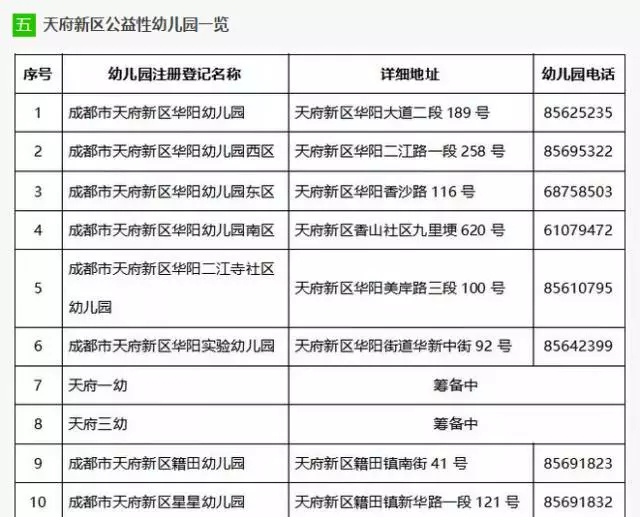 五 天府新区公益性幼儿园一览

| 序号 | 幼儿园注册登记名称 | 详细地址 | 幼儿园电话 |
|---|---|---|---|
| 1 | 成都市天府新区华阳幼儿园 | 天府新区华阳大道二段 189 号 | 85625235 |
| 2 | 成都市天府新区华阳幼儿园西区 | 天府新区华阳二江路一段 258 号 | 85695322 |
| 3 | 成都市天府新区华阳幼儿园东区 | 天府新区华阳香沙路 116 号 | 68758503 |
| 4 | 成都市天府新区华阳幼儿园南区 | 天府新区香山社区九里埂 620 号 | 61079472 |
| 5 | 成都市天府新区华阳二江寺社区幼儿园 | 天府新区华阳美岸路三段 100 号 | 85610795 |
| 6 | 成都市天府新区华阳实验幼儿园 | 天府新区华阳街道华新中街 92 号 | 85642399 |
| 7 | 天府一幼 | 筹备中 | |
| 8 | 天府三幼 | 筹备中 | |
| 9 | 成都市天府新区籍田幼儿园 | 天府新区籍田镇南街 41 号 | 85691823 |
| 10 | 成都市天府新区星星幼儿园 | 天府新区籍田镇新华路一段 121 号 | 85691832 |